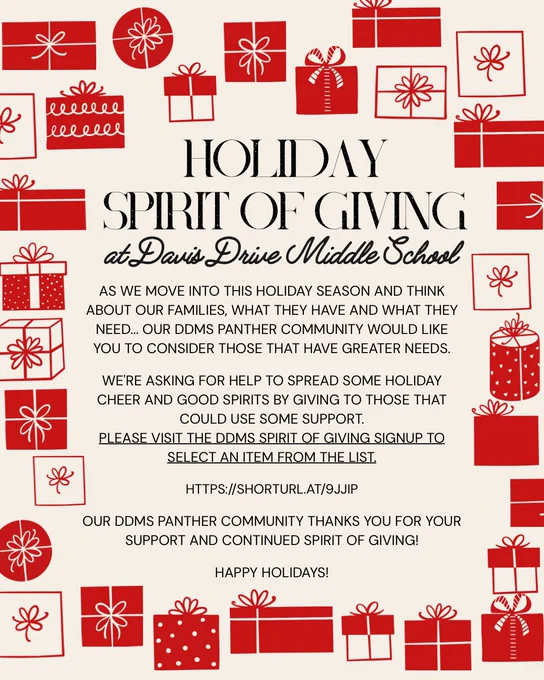 HOLIDAY
SPIRIT OF GIVING
at Davis Drive Middle School

AS WE MOVE INTO THIS HOLIDAY SEASON AND THINK ABOUT OUR FAMILIES, WHAT THEY HAVE AND WHAT THEY NEED... OUR DDMS PANTHER COMMUNITY WOULD LIKE YOU TO CONSIDER THOSE THAT HAVE GREATER NEEDS.

WE'RE ASKING FOR HELP TO SPREAD SOME HOLIDAY CHEER AND GOOD SPIRITS BY GIVING TO THOSE THAT COULD USE SOME SUPPORT.
PLEASE VISIT THE DDMS SPIRIT OF GIVING SIGNUP TO SELECT AN ITEM FROM THE LIST.

HTTPS://SHORTURL.AT/9JJIP

OUR DDMS PANTHER COMMUNITY THANKS YOU FOR YOUR SUPPORT AND CONTINUED SPIRIT OF GIVING!

HAPPY HOLIDAYS!